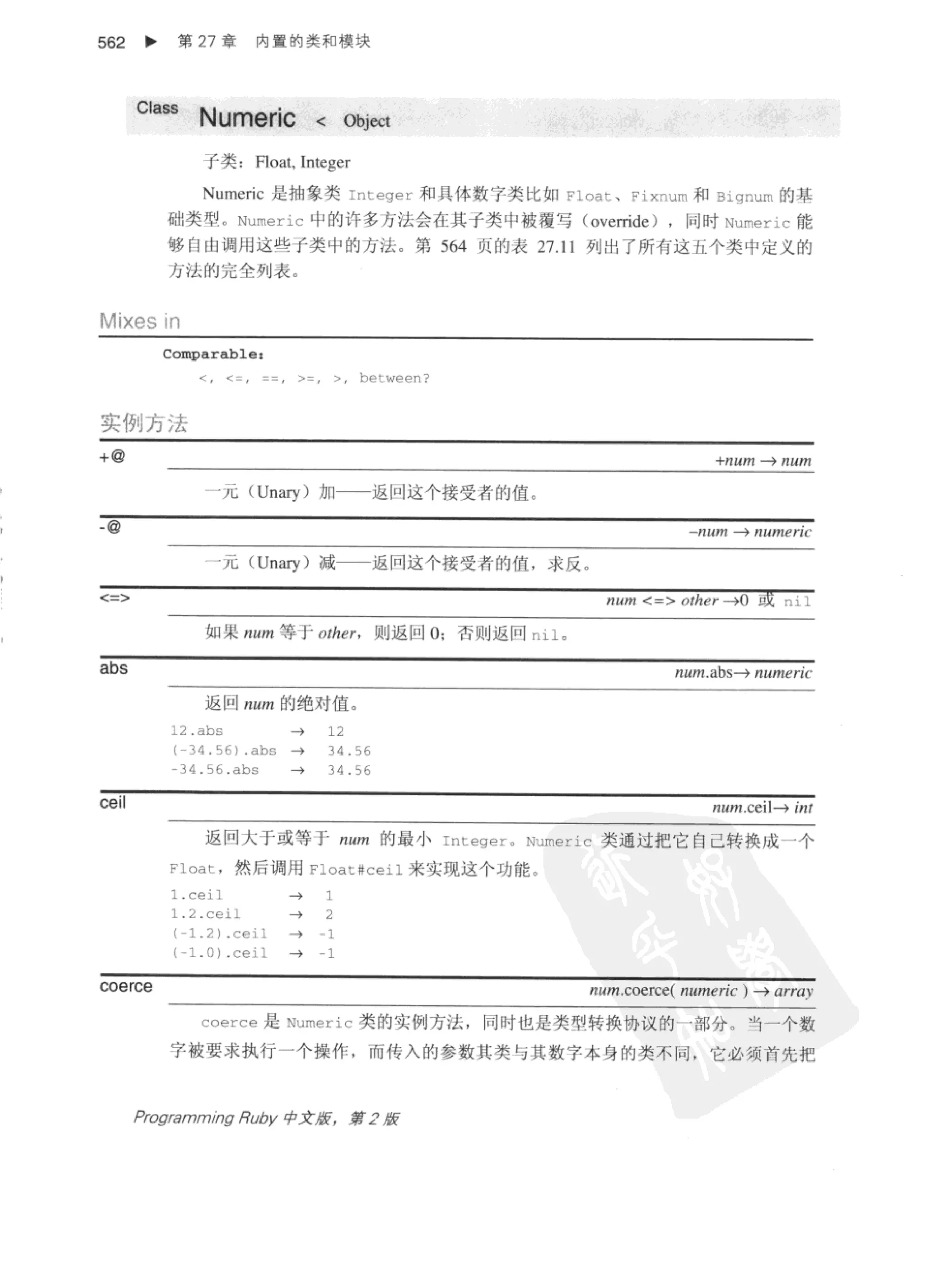 562 ▶ 第 27 章 内置的类和模块

Class Numeric < Object

子类：Float, Integer

Numeric 是抽象类 Integer 和具体数字类比如 Float、Fixnum 和 Bignum 的基础类型。Numeric 中的许多方法会在其子类中被覆写（override），同时 Numeric 能够自由调用这些子类中的方法。第 564 页的表 27.11 列出了所有这五个类中定义的方法的完全列表。

Mixes in

Comparable:
<, <=, ==, >=, >, between?

实例方法

+@ +num → num

一元（Unary）加——返回这个接受者的值。

-@ –num → numeric

一元（Unary）减——返回这个接受者的值，求反。

<=> num <=> other →0 或 nil

如果 num 等于 other，则返回 0；否则返回 nil。

abs num.abs→ numeric

返回 num 的绝对值。

12.abs → 12
(-34.56).abs → 34.56
-34.56.abs → 34.56

ceil num.ceil→ int

返回大于或等于 num 的最小 Integer。Numeric 类通过把它自己转换成一个 Float，然后调用 Float#ceil 来实现这个功能。

1.ceil → 1
1.2.ceil → 2
(-1.2).ceil → -1
(-1.0).ceil → -1

coerce num.coerce( numeric ) → array

coerce 是 Numeric 类的实例方法，同时也是类型转换协议的一部分。当一个数字被要求执行一个操作，而传入的参数其类与其数字本身的类不同，它必须首先把

Programming Ruby 中文版，第 2 版